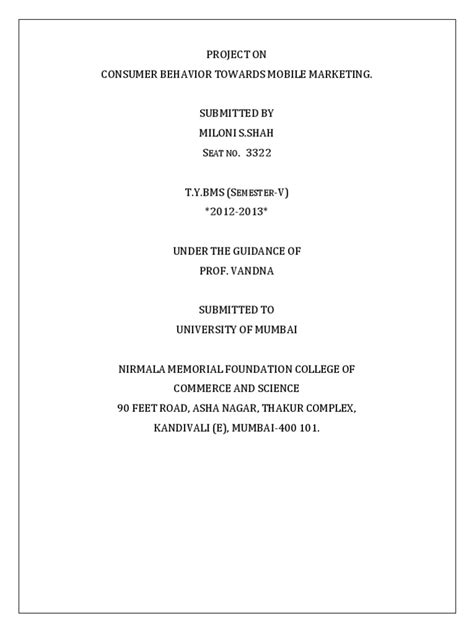 PROJECT ON
CONSUMER BEHAVIOR TOWARDS MOBILE MARKETING.

SUBMITTED BY
MILONI S.SHAH
SEAT NO. 3322

T.Y.BMS (SEMESTER-V)
*2012-2013*

UNDER THE GUIDANCE OF
PROF. VANDNA

SUBMITTED TO
UNIVERSITY OF MUMBAI

NIRMALA MEMORIAL FOUNDATION COLLEGE OF
COMMERCE AND SCIENCE
90 FEET ROAD, ASHA NAGAR, THAKUR COMPLEX,
KANDIVALI (E), MUMBAI-400 101.